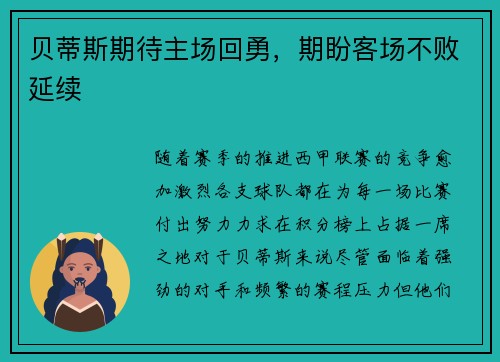 贝蒂斯期待主场回勇，期盼客场不败延续

随着赛季的推进西甲联赛的竞争愈加激烈各支球队都在为每一场比赛付出努力力求在积分榜上占据一席之地对于贝蒂斯来说尽管面临着强劲的对手和频繁的赛程压力但他们